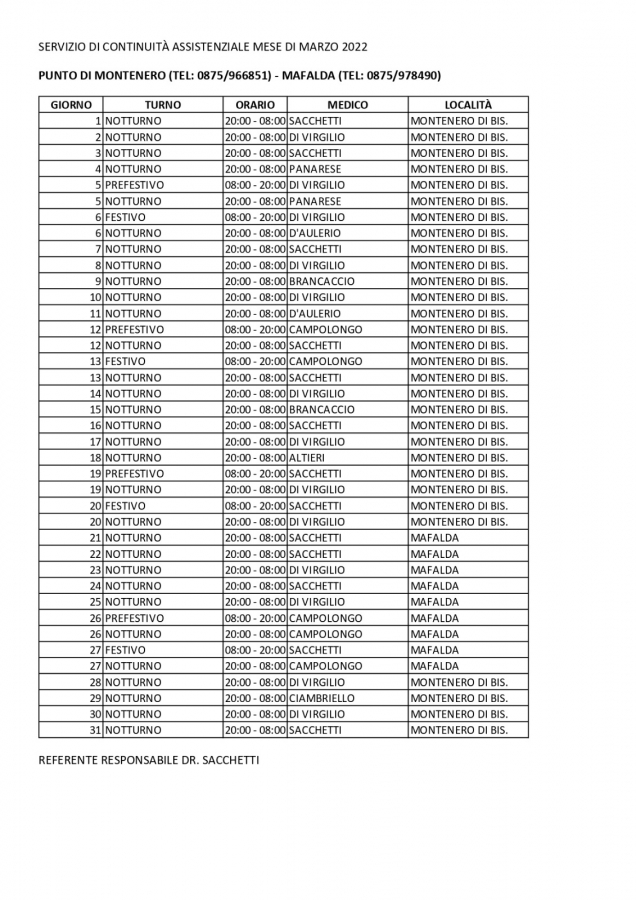 SERVIZIO DI CONTINUITÀ ASSISTENZIALE MESE DI MARZO 2022

PUNTO DI MONTENERO (TEL: 0875/966851) - MAFALDA (TEL: 0875/978490)

| GIORNO | TURNO | ORARIO | MEDICO | LOCALITÀ |
|---|---|---|---|---|
| 1 | NOTTURNO | 20:00 - 08:00 | SACCHETTI | MONTENERO DI BIS. |
| 2 | NOTTURNO | 20:00 - 08:00 | DI VIRGILIO | MONTENERO DI BIS. |
| 3 | NOTTURNO | 20:00 - 08:00 | SACCHETTI | MONTENERO DI BIS. |
| 4 | NOTTURNO | 20:00 - 08:00 | PANARESE | MONTENERO DI BIS. |
| 5 | PREFESTIVO | 08:00 - 20:00 | DI VIRGILIO | MONTENERO DI BIS. |
| 5 | NOTTURNO | 20:00 - 08:00 | PANARESE | MONTENERO DI BIS. |
| 6 | FESTIVO | 08:00 - 20:00 | DI VIRGILIO | MONTENERO DI BIS. |
| 6 | NOTTURNO | 20:00 - 08:00 | D'AULERIO | MONTENERO DI BIS. |
| 7 | NOTTURNO | 20:00 - 08:00 | SACCHETTI | MONTENERO DI BIS. |
| 8 | NOTTURNO | 20:00 - 08:00 | DI VIRGILIO | MONTENERO DI BIS. |
| 9 | NOTTURNO | 20:00 - 08:00 | BRANCACCIO | MONTENERO DI BIS. |
| 10 | NOTTURNO | 20:00 - 08:00 | DI VIRGILIO | MONTENERO DI BIS. |
| 11 | NOTTURNO | 20:00 - 08:00 | D'AULERIO | MONTENERO DI BIS. |
| 12 | PREFESTIVO | 08:00 - 20:00 | CAMPOLONGO | MONTENERO DI BIS. |
| 12 | NOTTURNO | 20:00 - 08:00 | SACCHETTI | MONTENERO DI BIS. |
| 13 | FESTIVO | 08:00 - 20:00 | CAMPOLONGO | MONTENERO DI BIS. |
| 13 | NOTTURNO | 20:00 - 08:00 | SACCHETTI | MONTENERO DI BIS. |
| 14 | NOTTURNO | 20:00 - 08:00 | DI VIRGILIO | MONTENERO DI BIS. |
| 15 | NOTTURNO | 20:00 - 08:00 | BRANCACCIO | MONTENERO DI BIS. |
| 16 | NOTTURNO | 20:00 - 08:00 | SACCHETTI | MONTENERO DI BIS. |
| 17 | NOTTURNO | 20:00 - 08:00 | DI VIRGILIO | MONTENERO DI BIS. |
| 18 | NOTTURNO | 20:00 - 08:00 | ALTIERI | MONTENERO DI BIS. |
| 19 | PREFESTIVO | 08:00 - 20:00 | SACCHETTI | MONTENERO DI BIS. |
| 19 | NOTTURNO | 20:00 - 08:00 | DI VIRGILIO | MONTENERO DI BIS. |
| 20 | FESTIVO | 08:00 - 20:00 | SACCHETTI | MONTENERO DI BIS. |
| 20 | NOTTURNO | 20:00 - 08:00 | DI VIRGILIO | MONTENERO DI BIS. |
| 21 | NOTTURNO | 20:00 - 08:00 | SACCHETTI | MAFALDA |
| 22 | NOTTURNO | 20:00 - 08:00 | SACCHETTI | MAFALDA |
| 23 | NOTTURNO | 20:00 - 08:00 | DI VIRGILIO | MAFALDA |
| 24 | NOTTURNO | 20:00 - 08:00 | SACCHETTI | MAFALDA |
| 25 | NOTTURNO | 20:00 - 08:00 | DI VIRGILIO | MAFALDA |
| 26 | PREFESTIVO | 08:00 - 20:00 | CAMPOLONGO | MAFALDA |
| 26 | NOTTURNO | 20:00 - 08:00 | CAMPOLONGO | MAFALDA |
| 27 | FESTIVO | 08:00 - 20:00 | SACCHETTI | MAFALDA |
| 27 | NOTTURNO | 20:00 - 08:00 | CAMPOLONGO | MAFALDA |
| 28 | NOTTURNO | 20:00 - 08:00 | DI VIRGILIO | MONTENERO DI BIS. |
| 29 | NOTTURNO | 20:00 - 08:00 | CIAMBRIELLO | MONTENERO DI BIS. |
| 30 | NOTTURNO | 20:00 - 08:00 | DI VIRGILIO | MONTENERO DI BIS. |
| 31 | NOTTURNO | 20:00 - 08:00 | SACCHETTI | MONTENERO DI BIS. |

REFERENTE RESPONSABILE DR. SACCHETTI